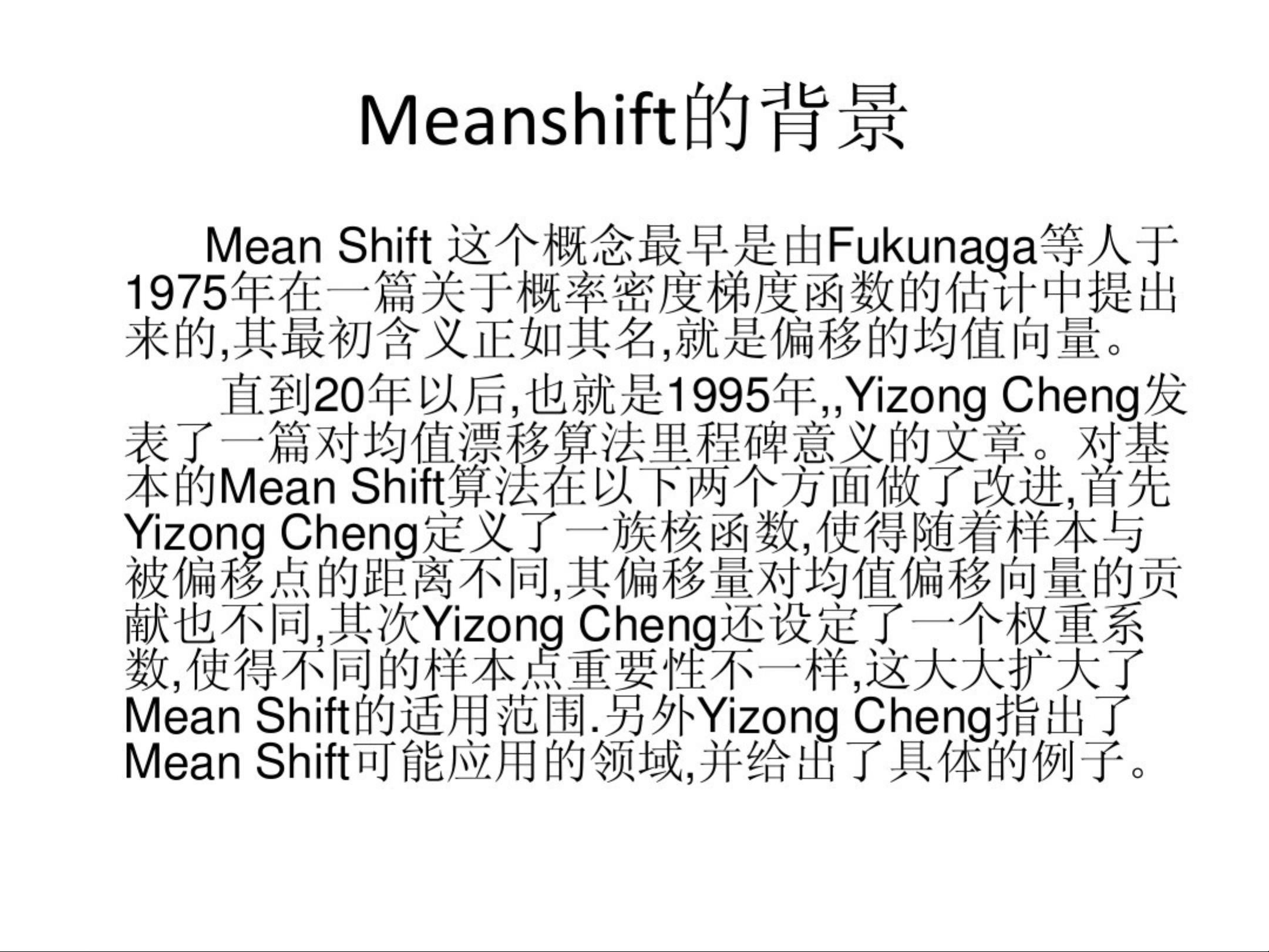 Meanshift的背景

Mean Shift这个概念最早是由Fukunaga等人于1975年在一篇关于概率密度梯度函数的估计中提出来的,其最初含义正如其名,就是偏移的均值向量。

直到20年以后,也就是1995年,,Yizong Cheng发表了一篇对均值漂移算法里程碑意义的文章。对基本的Mean Shift算法在以下两个方面做了改进,首先Yizong Cheng定义了一族核函数,使得随着样本与被偏移点的距离不同,其偏移量对均值偏移向量的贡献也不同,其次Yizong Cheng还设定了一个权重系数,使得不同的样本点重要性不一样,这大大扩大了Mean Shift的适用范围.另外Yizong Cheng指出了Mean Shift可能应用的领域,并给出了具体的例子。